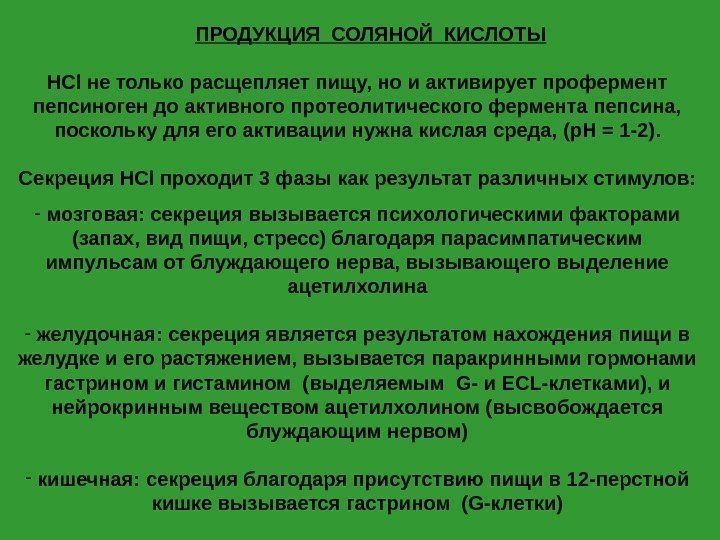 ПРОДУКЦИЯ СОЛЯНОЙ КИСЛОТЫ

HCl не только расщепляет пищу, но и активирует профермент пепсиноген до активного протеолитического фермента пепсина, поскольку для его активации нужна кислая среда, (pH = 1-2).

Секреция HCl проходит 3 фазы как результат различных стимулов:

- мозговая: секреция вызывается психологическими факторами (запах, вид пищи, стресс) благодаря парасимпатическим импульсам от блуждающего нерва, вызывающего выделение ацетилхолина

- желудочная: секреция является результатом нахождения пищи в желудке и его растяжением, вызывается паракринными гормонами гастрином и гистамином (выделяемым G- и ECL-клетками), и нейрокринным веществом ацетилхолином (высвобождается блуждающим нервом)

- кишечная: секреция благодаря присутствию пищи в 12-перстной кишке вызывается гастрином (G-клетки)